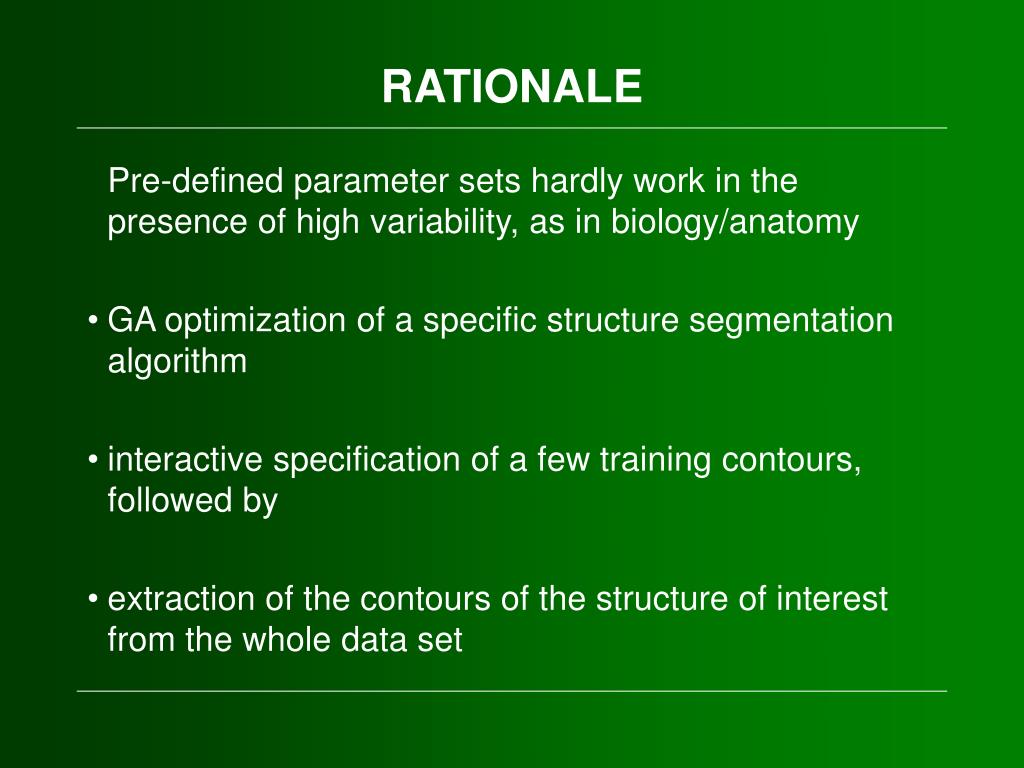 RATIONALE

Pre-defined parameter sets hardly work in the presence of high variability, as in biology/anatomy

• GA optimization of a specific structure segmentation algorithm

• interactive specification of a few training contours, followed by

• extraction of the contours of the structure of interest from the whole data set